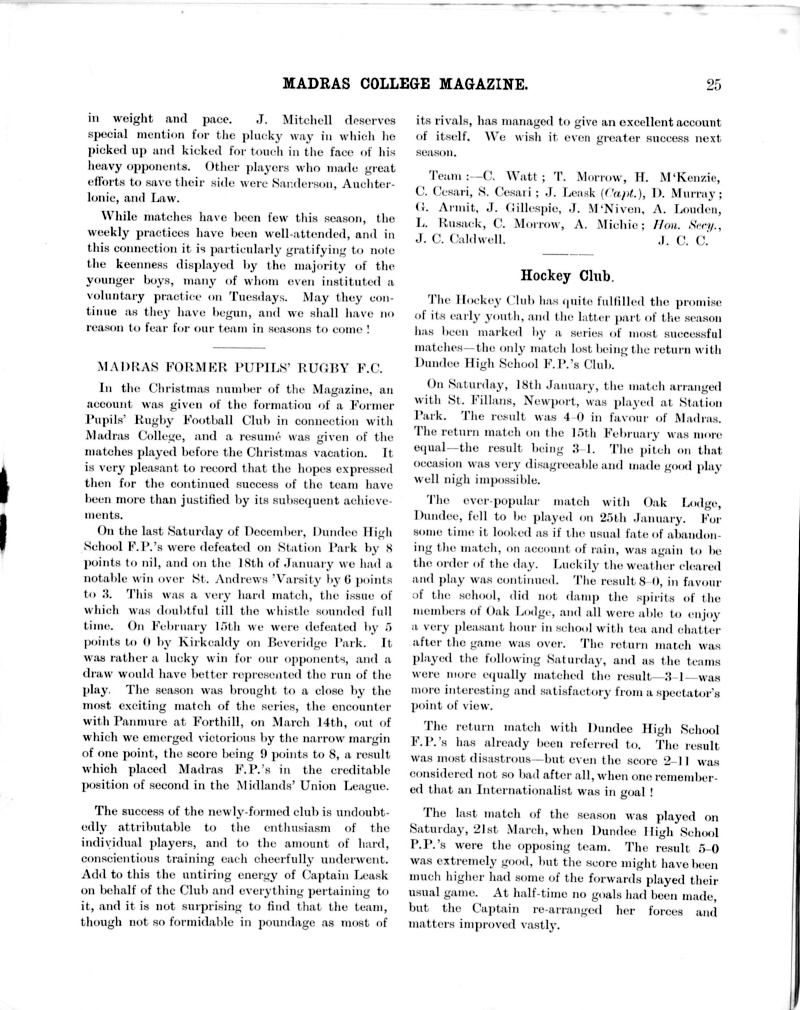 MADRAS COLLEGE MAGAZINE. 25

in weight and pace. J. Mitchell deserves special mention for the plucky way in which he picked up and kicked for touch in the face of his heavy opponents. Other players who made great efforts to save their side were Sanderson, Auchterlonie, and Law.

While matches have been few this season, the weekly practices have been well-attended, and in this connection it is particularly gratifying to note the keenness displayed by the majority of the younger boys, many of whom even instituted a voluntary practice on Tuesdays. May they continue as they have begun, and we shall have no reason to fear for our team in seasons to come!

MADRAS FORMER PUPILS' RUGBY F.C.

In the Christmas number of the Magazine, an account was given of the formation of a Former Pupils' Rugby Football Club in connection with Madras College, and a resumé was given of the matches played before the Christmas vacation. It is very pleasant to record that the hopes expressed then for the continued success of the team have been more than justified by its subsequent achievements.

On the last Saturday of December, Dundee High School F.P.'s were defeated on Station Park by 8 points to nil, and on the 18th of January we had a notable win over St. Andrews 'Varsity by 6 points to 3. This was a very hard match, the issue of which was doubtful till the whistle sounded full time. On February 15th we were defeated by 5 points to 0 by Kirkcaldy on Beveridge Park. It was rather a lucky win for our opponents, and a draw would have better represented the run of the play. The season was brought to a close by the most exciting match of the series, the encounter with Panmure at Forthill, on March 14th, out of which we emerged victorious by the narrow margin of one point, the score being 9 points to 8, a result which placed Madras F.P.'s in the creditable position of second in the Midlands' Union League.

The success of the newly-formed club is undoubtedly attributable to the enthusiasm of the individual players, and to the amount of hard, conscientious training each cheerfully underwent. Add to this the untiring energy of Captain Leask on behalf of the Club and everything pertaining to it, and it is not surprising to find that the team, though not so formidable in poundage as most of its rivals, has managed to give an excellent account of itself. We wish it even greater success next season.

Team :—C. Watt; T. Morrow, H. M'Kenzie, C. Cesari, S. Cesari; J. Leask (Capt.), D. Murray; G. Armit, J. Gillespie, J. M'Niven, A. Louden, L. Rusack, C. Morrow, A. Michie; Hon. Secy., J. C. Caldwell. J. C. C.

Hockey Club.

The Hockey Club has quite fulfilled the promise of its early youth, and the latter part of the season has been marked by a series of most successful matches—the only match lost being the return with Dundee High School F.P.'s Club.

On Saturday, 18th January, the match arranged with St. Fillans, Newport, was played at Station Park. The result was 4-0 in favour of Madras. The return match on the 15th February was more equal—the result being 3-1. The pitch on that occasion was very disagreeable and made good play well nigh impossible.

The ever-popular match with Oak Lodge, Dundee, fell to be played on 25th January. For some time it looked as if the usual fate of abandoning the match, on account of rain, was again to be the order of the day. Luckily the weather cleared and play was continued. The result 8-0, in favour of the school, did not damp the spirits of the members of Oak Lodge, and all were able to enjoy a very pleasant hour in school with tea and chatter after the game was over. The return match was played the following Saturday, and as the teams were more equally matched the result—3-1—was more interesting and satisfactory from a spectator's point of view.

The return match with Dundee High School F.P.'s has already been referred to. The result was most disastrous—but even the score 2-11 was considered not so bad after all, when one remembered that an Internationalist was in goal!

The last match of the season was played on Saturday, 21st March, when Dundee High School P.P.'s were the opposing team. The result 5-0 was extremely good, but the score might have been much higher had some of the forwards played their usual game. At half-time no goals had been made, but the Captain re-arranged her forces and matters improved vastly.